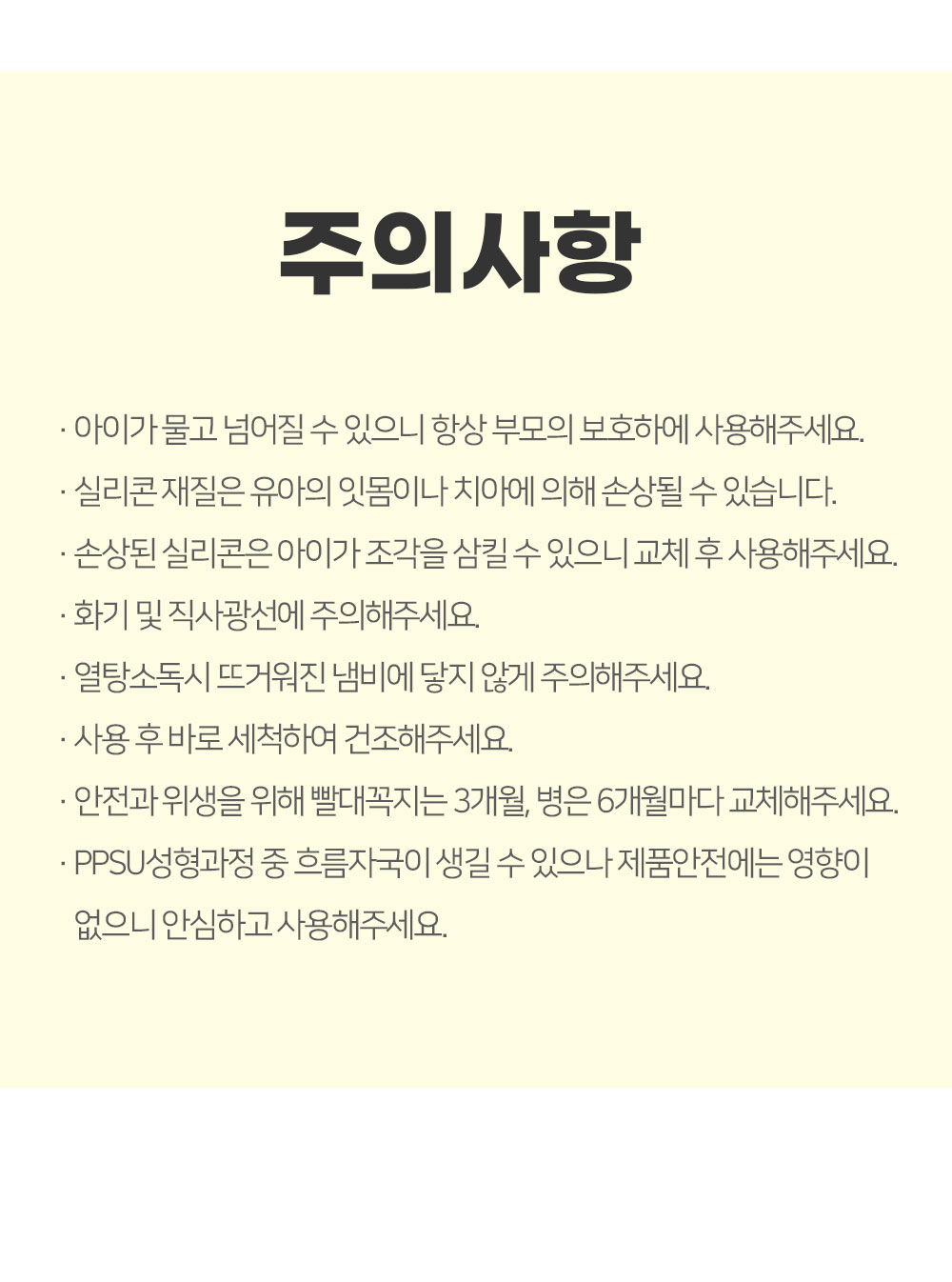 주의사항

· 아이가 물고 넘어질 수 있으니 항상 부모의 보호하에 사용해주세요.

· 실리콘 재질은 유아의 잇몸이나 치아에 의해 손상될 수 있습니다.

· 손상된 실리콘은 아이가 조각을 삼킬 수 있으니 교체 후 사용해주세요.

· 화기 및 직사광선에 주의해주세요.

· 열탕소독시 뜨거워진 냄비에 닿지 않게 주의해주세요.

· 사용 후 바로 세척하여 건조해주세요.

· 안전과 위생을 위해 빨대꼭지는 3개월, 병은 6개월마다 교체해주세요.

· PPSU성형과정 중 흐름자국이 생길 수 있으나 제품안전에는 영향이 없으니 안심하고 사용해주세요.